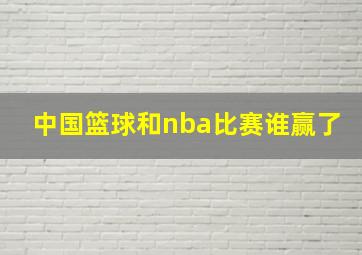 中国篮球和nba比赛谁赢了